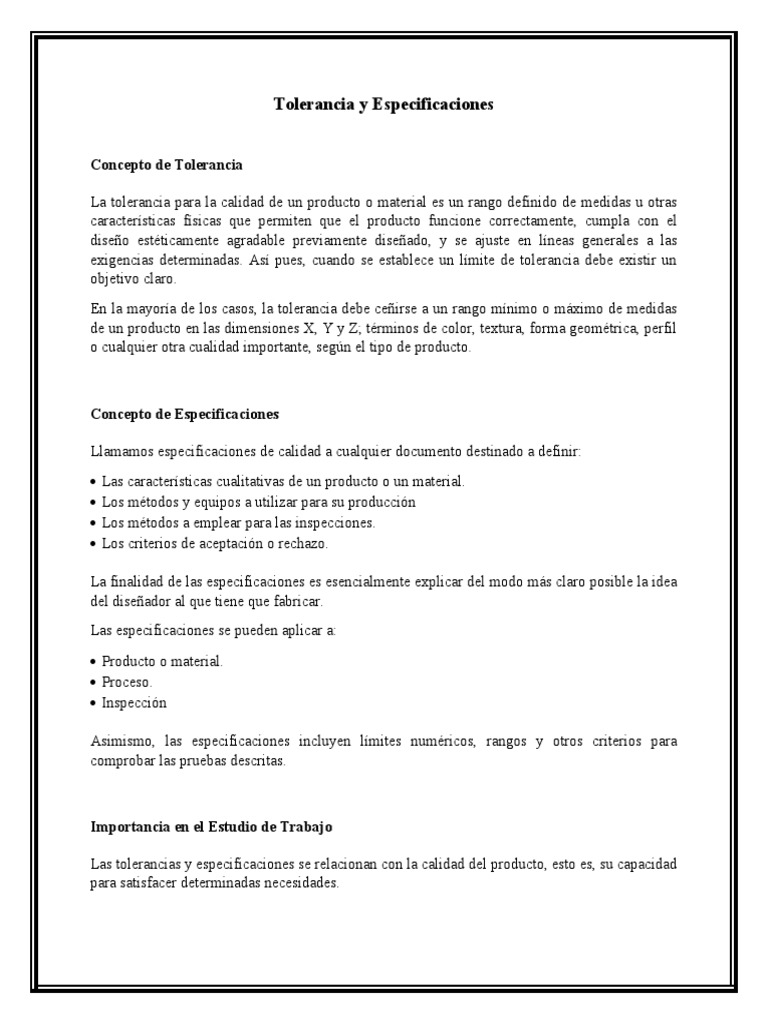 Tolerancia y Especificaciones

Concepto de Tolerancia

La tolerancia para la calidad de un producto o material es un rango definido de medidas u otras características físicas que permiten que el producto funcione correctamente, cumpla con el diseño estéticamente agradable previamente diseñado, y se ajuste en líneas generales a las exigencias determinadas. Así pues, cuando se establece un límite de tolerancia debe existir un objetivo claro.

En la mayoría de los casos, la tolerancia debe ceñirse a un rango mínimo o máximo de medidas de un producto en las dimensiones X, Y y Z; términos de color, textura, forma geométrica, perfil o cualquier otra cualidad importante, según el tipo de producto.

Concepto de Especificaciones

Llamamos especificaciones de calidad a cualquier documento destinado a definir:

• Las características cualitativas de un producto o un material.
• Los métodos y equipos a utilizar para su producción
• Los métodos a emplear para las inspecciones.
• Los criterios de aceptación o rechazo.

La finalidad de las especificaciones es esencialmente explicar del modo más claro posible la idea del diseñador al que tiene que fabricar.

Las especificaciones se pueden aplicar a:

• Producto o material.
• Proceso.
• Inspección

Asimismo, las especificaciones incluyen límites numéricos, rangos y otros criterios para comprobar las pruebas descritas.

Importancia en el Estudio de Trabajo

Las tolerancias y especificaciones se relacionan con la calidad del producto, esto es, su capacidad para satisfacer determinadas necesidades.